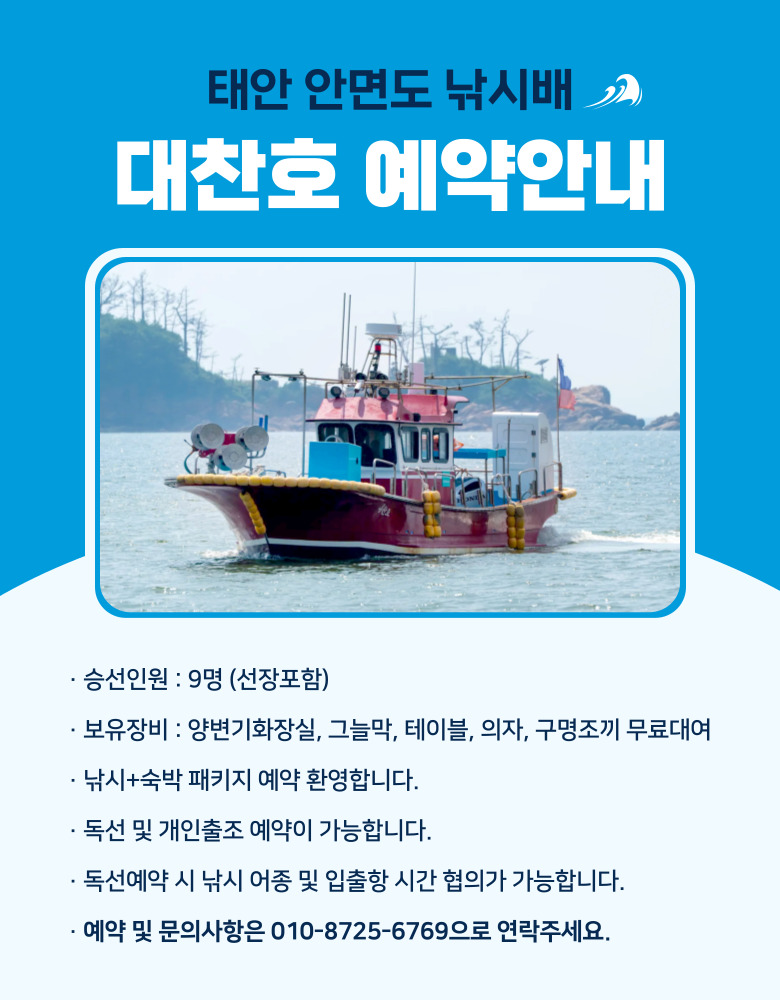 태안 안면도 낚시배

대찬호 예약안내

· 승선인원 : 9명 (선장포함)

· 보유장비 : 양변기화장실, 그늘막, 테이블, 의자, 구명조끼 무료대여

· 낚시+숙박 패키지 예약 환영합니다.

· 독선 및 개인출조 예약이 가능합니다.

· 독선예약 시 낚시 어종 및 입출항 시간 협의가 가능합니다.

· 예약 및 문의사항은 010-8725-6769으로 연락주세요.